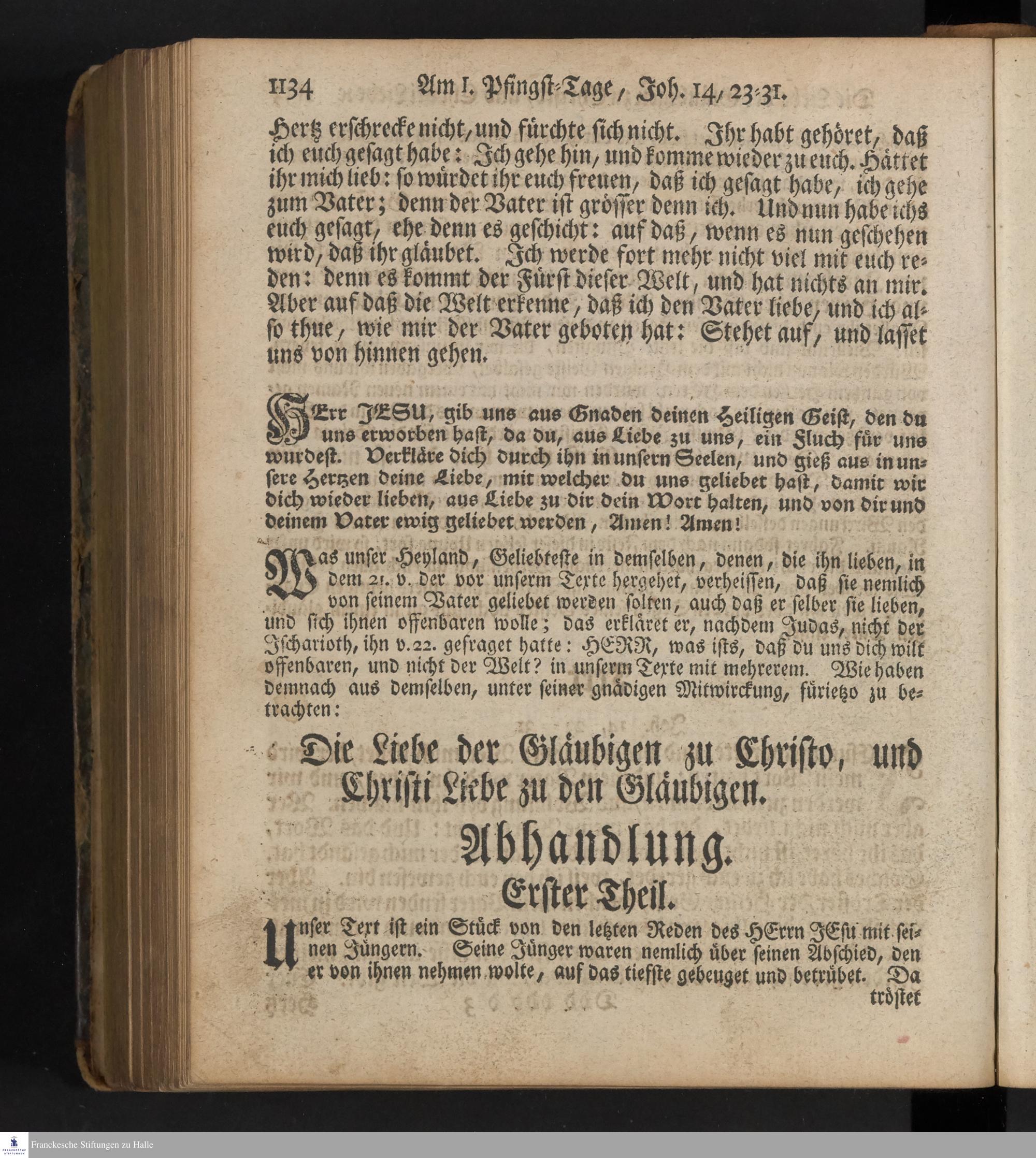 1134 Am I. Pfingst-Tage, Joh. 14, 23-31.

Hertz erschrecke nicht, und fürchte sich nicht. Ihr habt gehöret, daß ich euch gesagt habe: Ich gehe hin, und komme wieder zu euch. Hättet ihr mich lieb: so würdet ihr euch freuen, daß ich gesagt habe, ich gehe zum Vater; denn der Vater ist grösser denn ich. Und nun habe ichs euch gesagt, ehe denn es geschicht: auf daß, wenn es nun geschehen wird, daß ihr gläubet. Ich werde fort mehr nicht viel mit euch reden: denn es kommt der Fürst dieser Welt, und hat nichts an mir. Aber auf daß die Welt erkenne, daß ich den Vater liebe, und ich also thue, wie mir der Vater geboten hat: Stehet auf, und lasset uns von hinnen gehen.

HErr JESU, gib uns aus Gnaden deinen Heiligen Geist, den du uns erworben hast, da du, aus Liebe zu uns, ein Fluch für uns wurdest. Verkläre dich durch ihn in unsern Seelen, und gieß aus in unsere Hertzen deine Liebe, mit welcher du uns geliebet hast, damit wir dich wieder lieben, aus Liebe zu dir dein Wort halten, und von dir und deinem Vater ewig geliebet werden, Amen! Amen!

Was unser Heyland, Geliebteste in demselben, denen, die ihn lieben, in dem 21. v. der vor unserm Texte hergehet, verheissen, daß sie nemlich von seinem Vater geliebet werden solten, auch daß er selber sie lieben, und sich ihnen offenbaren wolle; das erkläret er, nachdem Judas, nicht der Ischarioth, ihn v. 22. gefraget hatte: HERR, was ists, daß du uns dich wilt offenbaren, und nicht der Welt? in unserm Texte mit mehrerem. Wie haben demnach aus demselben, unter seiner gnädigen Mitwirckung, fürietzo zu betrachten:

Die Liebe der Gläubigen zu Christo, und Christi Liebe zu den Gläubigen.

Abhandlung.

Erster Theil.

Unser Text ist ein Stück von den letzten Reden des HErrn JEsu mit seinen Jüngern. Seine Jünger waren nemlich über seinen Abschied, den er von ihnen nehmen wolte, auf das tiefste gebeuget und betrübet. Da tröstet

Franckesche Stiftungen zu Halle